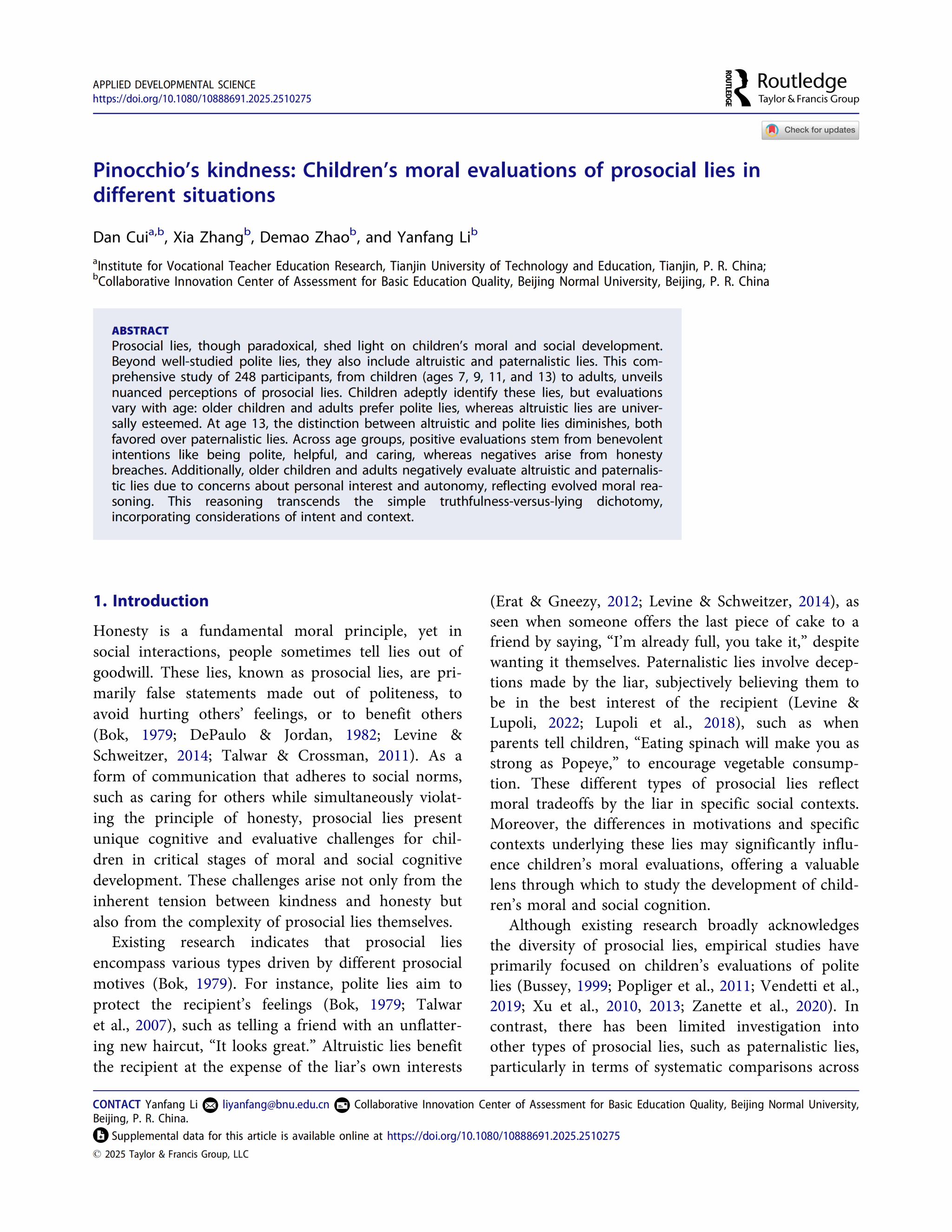 APPLIED DEVELOPMENTAL SCIENCE
https://doi.org/10.1080/10888691.2025.2510275

ROUTLEDGE Routledge
Taylor & Francis Group

Check for updates

Pinocchio's kindness: Children's moral evaluations of prosocial lies in different situations

Dan Cui$^{a,b}$, Xia Zhang$^{b}$, Demao Zhao$^{b}$, and Yanfang Li$^{b}$

$^{a}$Institute for Vocational Teacher Education Research, Tianjin University of Technology and Education, Tianjin, P. R. China; $^{b}$Collaborative Innovation Center of Assessment for Basic Education Quality, Beijing Normal University, Beijing, P. R. China

ABSTRACT
Prosocial lies, though paradoxical, shed light on children's moral and social development. Beyond well-studied polite lies, they also include altruistic and paternalistic lies. This comprehensive study of 248 participants, from children (ages 7, 9, 11, and 13) to adults, unveils nuanced perceptions of prosocial lies. Children adeptly identify these lies, but evaluations vary with age: older children and adults prefer polite lies, whereas altruistic lies are universally esteemed. At age 13, the distinction between altruistic and polite lies diminishes, both favored over paternalistic lies. Across age groups, positive evaluations stem from benevolent intentions like being polite, helpful, and caring, whereas negatives arise from honesty breaches. Additionally, older children and adults negatively evaluate altruistic and paternalistic lies due to concerns about personal interest and autonomy, reflecting evolved moral reasoning. This reasoning transcends the simple truthfulness-versus-lying dichotomy, incorporating considerations of intent and context.

1. Introduction

Honesty is a fundamental moral principle, yet in social interactions, people sometimes tell lies out of goodwill. These lies, known as prosocial lies, are primarily false statements made out of politeness, to avoid hurting others' feelings, or to benefit others (Bok, 1979; DePaulo & Jordan, 1982; Levine & Schweitzer, 2014; Talwar & Crossman, 2011). As a form of communication that adheres to social norms, such as caring for others while simultaneously violating the principle of honesty, prosocial lies present unique cognitive and evaluative challenges for children in critical stages of moral and social cognitive development. These challenges arise not only from the inherent tension between kindness and honesty but also from the complexity of prosocial lies themselves.

Existing research indicates that prosocial lies encompass various types driven by different prosocial motives (Bok, 1979). For instance, polite lies aim to protect the recipient's feelings (Bok, 1979; Talwar et al., 2007), such as telling a friend with an unflattering new haircut, "It looks great." Altruistic lies benefit the recipient at the expense of the liar's own interests (Erat & Gneezy, 2012; Levine & Schweitzer, 2014), as seen when someone offers the last piece of cake to a friend by saying, "I'm already full, you take it," despite wanting it themselves. Paternalistic lies involve deceptions made by the liar, subjectively believing them to be in the best interest of the recipient (Levine & Lupoli, 2022; Lupoli et al., 2018), such as when parents tell children, "Eating spinach will make you as strong as Popeye," to encourage vegetable consumption. These different types of prosocial lies reflect moral tradeoffs by the liar in specific social contexts. Moreover, the differences in motivations and specific contexts underlying these lies may significantly influence children's moral evaluations, offering a valuable lens through which to study the development of children's moral and social cognition.

Although existing research broadly acknowledges the diversity of prosocial lies, empirical studies have primarily focused on children's evaluations of polite lies (Bussey, 1999; Popliger et al., 2011; Vendetti et al., 2019; Xu et al., 2010, 2013; Zanette et al., 2020). In contrast, there has been limited investigation into other types of prosocial lies, such as paternalistic lies, particularly in terms of systematic comparisons across

CONTACT Yanfang Li liyanfang@bnu.edu.cn Collaborative Innovation Center of Assessment for Basic Education Quality, Beijing Normal University, Beijing, P. R. China.
Supplemental data for this article is available online at https://doi.org/10.1080/10888691.2025.2510275
© 2025 Taylor & Francis Group, LLC